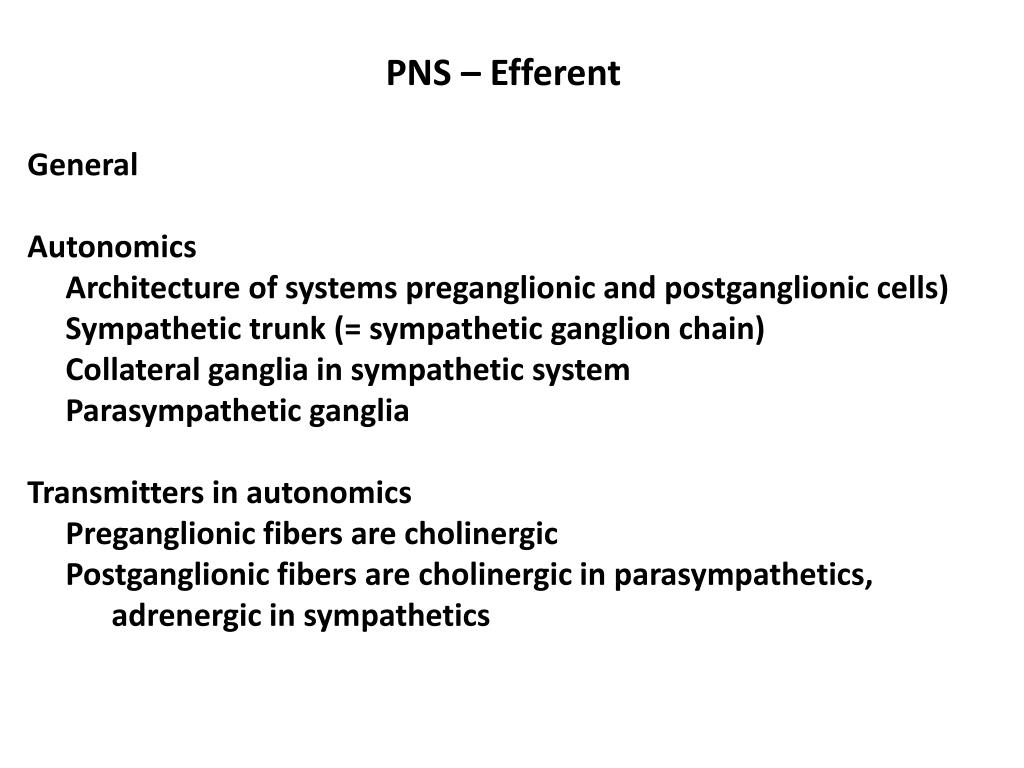 PNS – Efferent

General

Autonomics
Architecture of systems preganglionic and postganglionic cells)
Sympathetic trunk (= sympathetic ganglion chain)
Collateral ganglia in sympathetic system
Parasympathetic ganglia

Transmitters in autonomics
Preganglionic fibers are cholinergic
Postganglionic fibers are cholinergic in parasympathetics, adrenergic in sympathetics